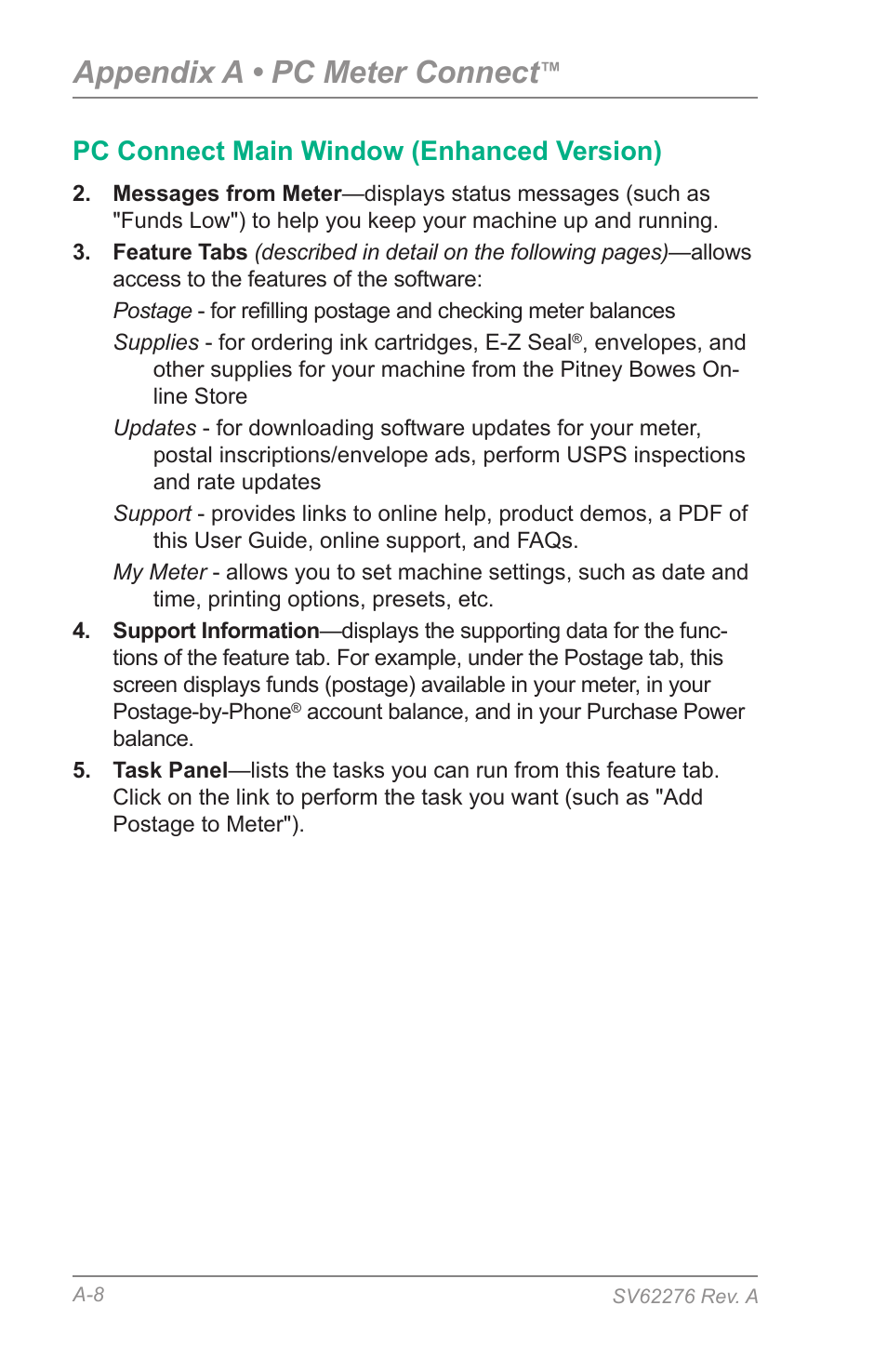 Appendix A • PC Meter Connect™

PC Connect Main Window (Enhanced Version)

2. Messages from Meter—displays status messages (such as "Funds Low") to help you keep your machine up and running.

3. Feature Tabs (described in detail on the following pages)—allows access to the features of the software:

Postage - for refilling postage and checking meter balances

Supplies - for ordering ink cartridges, E-Z Seal®, envelopes, and other supplies for your machine from the Pitney Bowes Online Store

Updates - for downloading software updates for your meter, postal inscriptions/envelope ads, perform USPS inspections and rate updates

Support - provides links to online help, product demos, a PDF of this User Guide, online support, and FAQs.

My Meter - allows you to set machine settings, such as date and time, printing options, presets, etc.

4. Support Information—displays the supporting data for the functions of the feature tab. For example, under the Postage tab, this screen displays funds (postage) available in your meter, in your Postage-by-Phone® account balance, and in your Purchase Power balance.

5. Task Panel—lists the tasks you can run from this feature tab. Click on the link to perform the task you want (such as "Add Postage to Meter").

A-8

SV62276 Rev. A